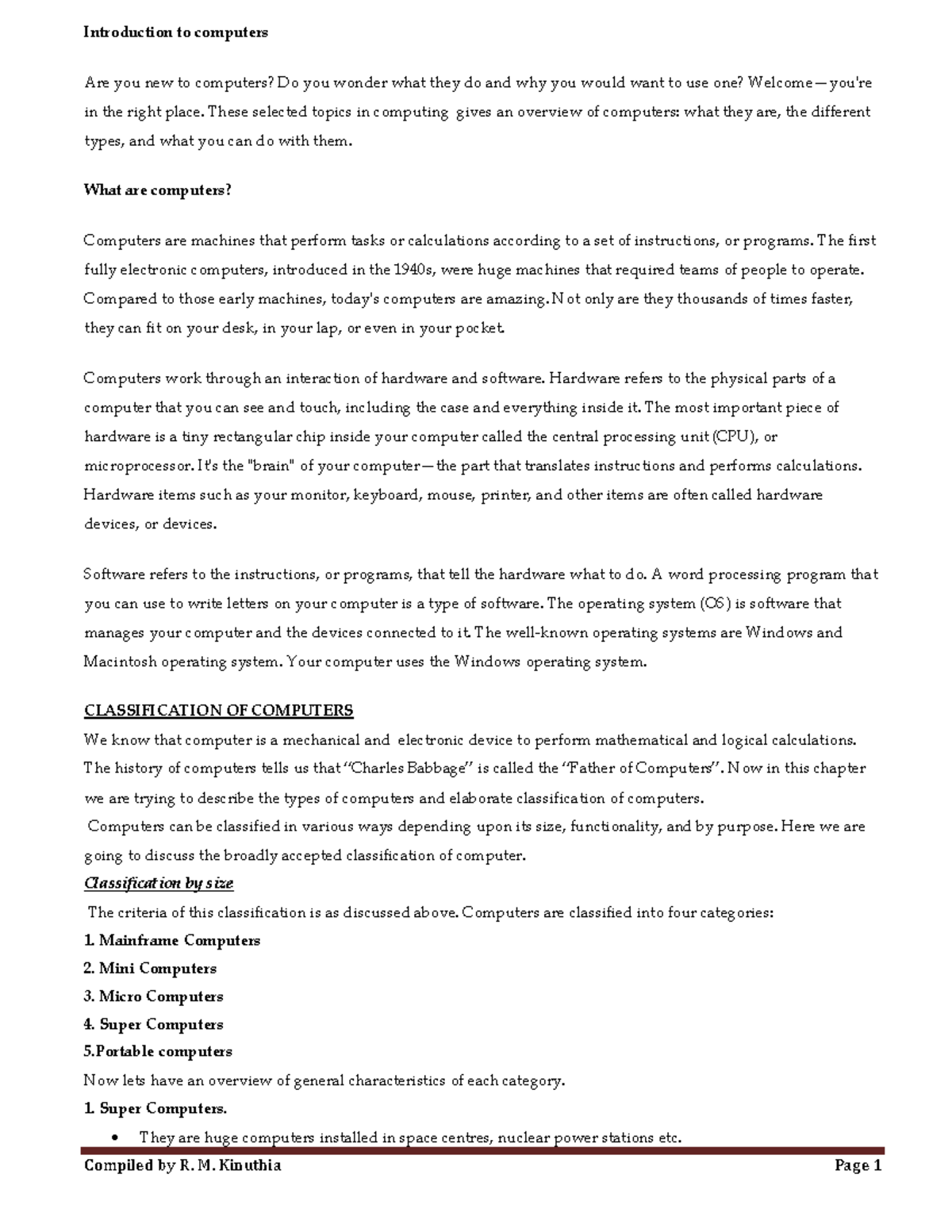 Introduction to computers

Are you new to computers? Do you wonder what they do and why you would want to use one? Welcome—you're in the right place. These selected topics in computing gives an overview of computers: what they are, the different types, and what you can do with them.

What are computers?

Computers are machines that perform tasks or calculations according to a set of instructions, or programs. The first fully electronic computers, introduced in the 1940s, were huge machines that required teams of people to operate. Compared to those early machines, today's computers are amazing. Not only are they thousands of times faster, they can fit on your desk, in your lap, or even in your pocket.

Computers work through an interaction of hardware and software. Hardware refers to the physical parts of a computer that you can see and touch, including the case and everything inside it. The most important piece of hardware is a tiny rectangular chip inside your computer called the central processing unit (CPU), or microprocessor. It's the "brain" of your computer—the part that translates instructions and performs calculations. Hardware items such as your monitor, keyboard, mouse, printer, and other items are often called hardware devices, or devices.

Software refers to the instructions, or programs, that tell the hardware what to do. A word processing program that you can use to write letters on your computer is a type of software. The operating system (OS) is software that manages your computer and the devices connected to it. The well-known operating systems are Windows and Macintosh operating system. Your computer uses the Windows operating system.

CLASSIFICATION OF COMPUTERS
We know that computer is a mechanical and electronic device to perform mathematical and logical calculations. The history of computers tells us that "Charles Babbage" is called the "Father of Computers". Now in this chapter we are trying to describe the types of computers and elaborate classification of computers.
Computers can be classified in various ways depending upon its size, functionality, and by purpose. Here we are going to discuss the broadly accepted classification of computer.
Classification by size
The criteria of this classification is as discussed above. Computers are classified into four categories:
1. Mainframe Computers
2. Mini Computers
3. Micro Computers
4. Super Computers
5.Portable computers
Now lets have an overview of general characteristics of each category.
1. Super Computers.
• They are huge computers installed in space centres, nuclear power stations etc.

Compiled by R. M. Kinuthia Page 1